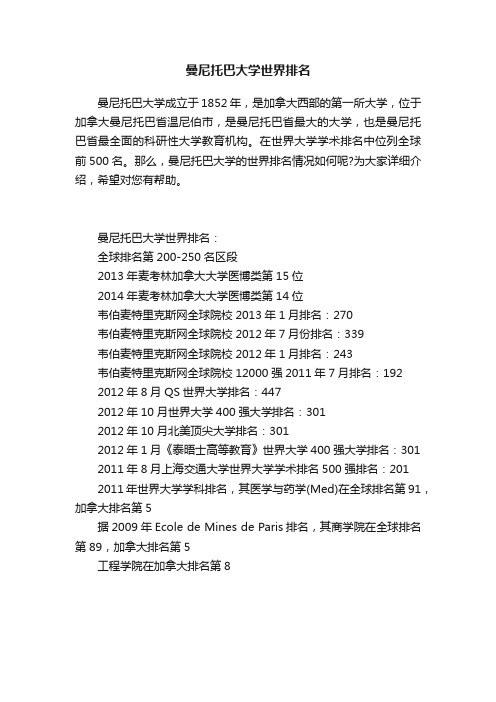 曼尼托巴大学世界排名

曼尼托巴大学成立于1852年，是加拿大西部的第一所大学，位于加拿大曼尼托巴省温尼伯市，是曼尼托巴省最大的大学，也是曼尼托巴省最全面的科研性大学教育机构。在世界大学学术排名中位列全球前500名。那么，曼尼托巴大学的世界排名情况如何呢?为大家详细介绍，希望对您有帮助。

曼尼托巴大学世界排名：
全球排名第200-250名区段
2013年麦考林加拿大大学医博类第15位
2014年麦考林加拿大大学医博类第14位
韦伯麦特里克斯网全球院校2013年1月排名：270
韦伯麦特里克斯网全球院校2012年7月份排名：339
韦伯麦特里克斯网全球院校2012年1月排名：243
韦伯麦特里克斯网全球院校12000强2011年7月排名：192
2012年8月QS世界大学排名：447
2012年10月世界大学400强大学排名：301
2012年10月北美顶尖大学排名：301
2012年1月《泰晤士高等教育》世界大学400强大学排名：301
2011年8月上海交通大学世界大学学术排名500强排名：201
2011年世界大学学科排名，其医学与药学(Med)在全球排名第91，加拿大排名第5
据2009年Ecole de Mines de Paris排名，其商学院在全球排名第89，加拿大排名第5
工程学院在加拿大排名第8